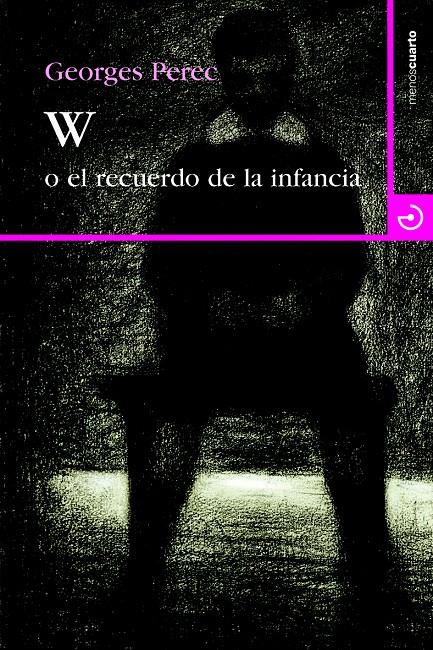 Georges Perec

W

o el recuerdo de la infancia

menoscuarto